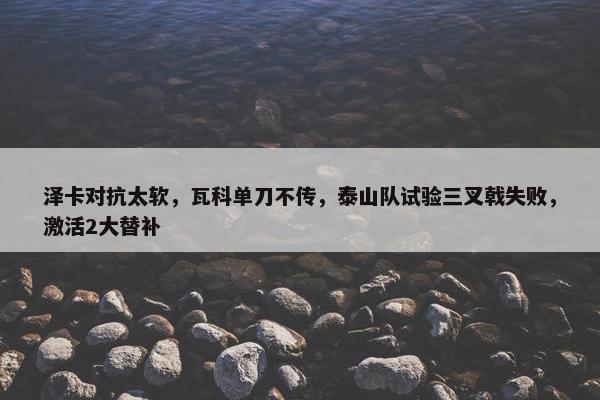 泽卡对抗太软，瓦科单刀不传，泰山队试验三叉戟失败，激活2大替补